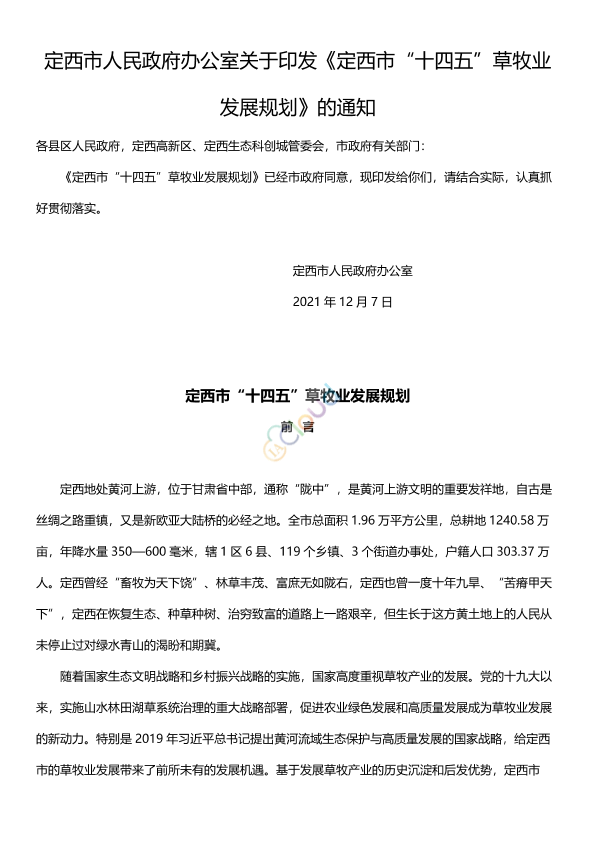 定西市人民政府办公室关于印发《定西市“十四五”草牧业发展规划》的通知

各县区人民政府，定西高新区、定西生态科创城管委会，市政府有关部门：

《定西市“十四五”草牧业发展规划》已经市政府同意，现印发给你们，请结合实际，认真抓好贯彻落实。

定西市人民政府办公室

2021 年 12 月 7 日

定西市“十四五”草牧业发展规划

前 言

定西地处黄河上游，位于甘肃省中部，通称“陇中”，是黄河上游文明的重要发祥地，自古是丝绸之路重镇，又是新欧亚大陆桥的必经之地。全市总面积 1.96 万平方公里，总耕地 1240.58 万亩，年降水量 350—600 毫米，辖 1 区 6 县、119 个乡镇、3 个街道办事处，户籍人口 303.37 万人。定西曾经“畜牧为天下饶”、林草丰茂、富庶无如陇右，定西也曾一度十年九旱、“苦瘠甲天下”，定西在恢复生态、种草种树、治穷致富的道路上一路艰辛，但生长于这方黄土地上的人民从未停止过对绿水青山的渴盼和期冀。

随着国家生态文明战略和乡村振兴战略的实施，国家高度重视草牧产业的发展。党的十九大以来，实施山水林田湖草系统治理的重大战略部署，促进农业绿色发展和高质量发展成为草牧业发展的新动力。特别是 2019 年习近平总书记提出黄河流域生态保护与高质量发展的国家战略，给定西市的草牧业发展带来了前所未有的发展机遇。基于发展草牧产业的历史沉淀和后发优势，定西市